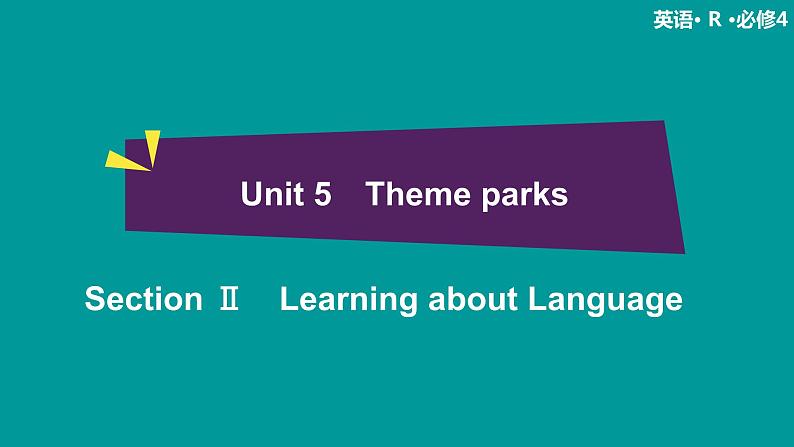 英语· R ·必修4

Unit 5 Theme parks

Section Ⅱ Learning about Language